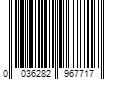 0 036282 967717